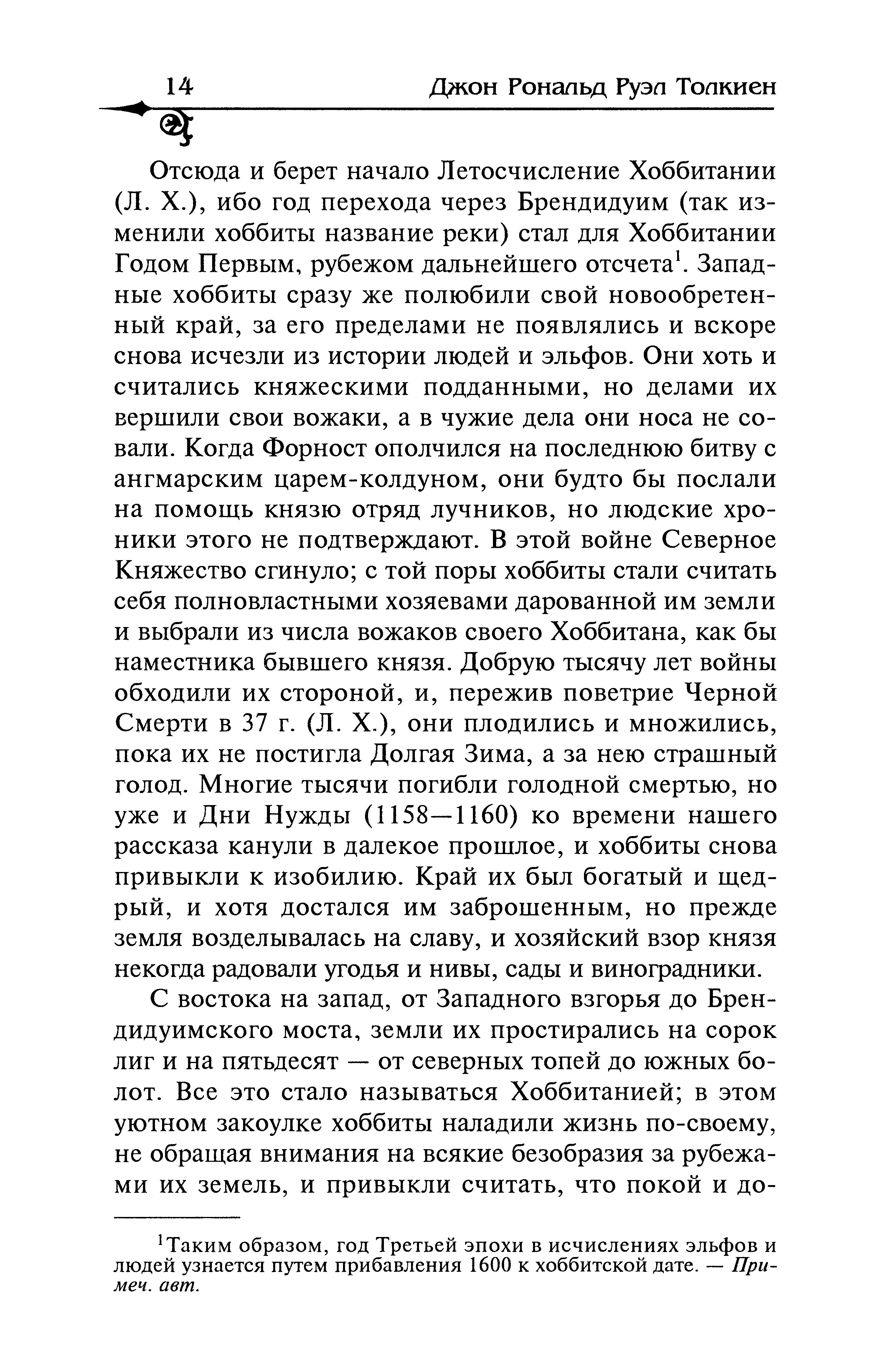 14 Джон Рональд Руэл Толкиен

Отсюда и берет начало Летосчисление Хоббитании (Л. Х.), ибо год перехода через Брендидуим (так изменили хоббиты название реки) стал для Хоббитании Годом Первым, рубежом дальнейшего отсчета$^1$. Западные хоббиты сразу же полюбили свой новообретенный край, за его пределами не появлялись и вскоре снова исчезли из истории людей и эльфов. Они хоть и считались княжескими подданными, но делами их вершили свои вожаки, а в чужие дела они носа не совали. Когда Форност ополчился на последнюю битву с ангмарским царем-колдуном, они будто бы послали на помощь князю отряд лучников, но людские хроники этого не подтверждают. В этой войне Северное Княжество сгинуло; с той поры хоббиты стали считать себя полновластными хозяевами дарованной им земли и выбрали из числа вожаков своего Хоббитана, как бы наместника бывшего князя. Добрую тысячу лет войны обходили их стороной, и, пережив поветрие Черной Смерти в 37 г. (Л. Х.), они плодились и множились, пока их не постигла Долгая Зима, а за нею страшный голод. Многие тысячи погибли голодной смертью, но уже и Дни Нужды (1158—1160) ко времени нашего рассказа канули в далекое прошлое, и хоббиты снова привыкли к изобилию. Край их был богатый и щедрый, и хотя достался им заброшенным, но прежде земля возделывалась на славу, и хозяйский взор князя некогда радовали угодья и нивы, сады и виноградники.

С востока на запад, от Западного взгорья до Брендидуимского моста, земли их простирались на сорок лиг и на пятьдесят — от северных топей до южных болот. Все это стало называться Хоббитанией; в этом уютном закоулке хоббиты наладили жизнь по-своему, не обращая внимания на всякие безобразия за рубежами их земель, и привыкли считать, что покой и до-

$^1$Таким образом, год Третьей эпохи в исчислениях эльфов и людей узнается путем прибавления 1600 к хоббитской дате. — Примеч. авт.